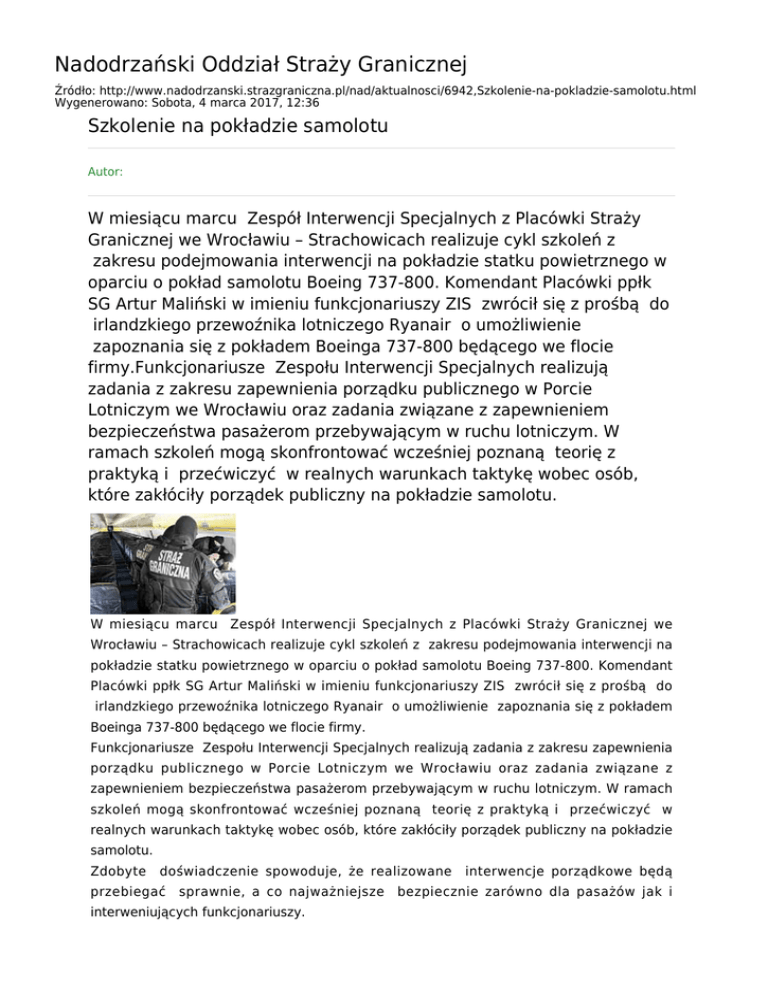 Nadodrzański Oddział Straży Granicznej

Źródło: http://www.nadodrzanski.strazgraniczna.pl/nad/aktualnosci/6942,Szkolenie-na-pokladzie-samolotu.html
Wygenerowano: Sobota, 4 marca 2017, 12:36

Szkolenie na pokładzie samolotu

Autor:

W miesiącu marcu Zespół Interwencji Specjalnych z Placówki Straży Granicznej we Wrocławiu – Strachowicach realizuje cykl szkoleń z zakresu podejmowania interwencji na pokładzie statku powietrznego w oparciu o pokład samolotu Boeing 737-800. Komendant Placówki ppłk SG Artur Maliński w imieniu funkcjonariuszy ZIS zwrócił się z prośbą do irlandzkiego przewoźnika lotniczego Ryanair o umożliwienie zapoznania się z pokładem Boeinga 737-800 będącego we flocie firmy.Funkcjonariusze Zespołu Interwencji Specjalnych realizują zadania z zakresu zapewnienia porządku publicznego w Porcie Lotniczym we Wrocławiu oraz zadania związane z zapewnieniem bezpieczeństwa pasażerom przebywającym w ruchu lotniczym. W ramach szkoleń mogą skonfrontować wcześniej poznaną teorię z praktyką i przećwiczyć w realnych warunkach taktykę wobec osób, które zakłóciły porządek publiczny na pokładzie samolotu.

STRAŻ GRANICZNA

W miesiącu marcu Zespół Interwencji Specjalnych z Placówki Straży Granicznej we Wrocławiu – Strachowicach realizuje cykl szkoleń z zakresu podejmowania interwencji na pokładzie statku powietrznego w oparciu o pokład samolotu Boeing 737-800. Komendant Placówki ppłk SG Artur Maliński w imieniu funkcjonariuszy ZIS zwrócił się z prośbą do irlandzkiego przewoźnika lotniczego Ryanair o umożliwienie zapoznania się z pokładem Boeinga 737-800 będącego we flocie firmy.

Funkcjonariusze Zespołu Interwencji Specjalnych realizują zadania z zakresu zapewnienia porządku publicznego w Porcie Lotniczym we Wrocławiu oraz zadania związane z zapewnieniem bezpieczeństwa pasażerom przebywającym w ruchu lotniczym. W ramach szkoleń mogą skonfrontować wcześniej poznaną teorię z praktyką i przećwiczyć w realnych warunkach taktykę wobec osób, które zakłóciły porządek publiczny na pokładzie samolotu.

Zdobyte doświadczenie spowoduje, że realizowane interwencje porządkowe będą przebiegać sprawnie, a co najważniejsze bezpiecznie zarówno dla pasażów jak i interweniujących funkcjonariuszy.